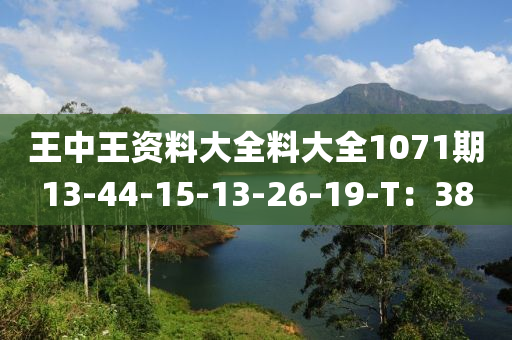 王中王资料大全料大全1071期
13-44-15-13-26-19-T：38